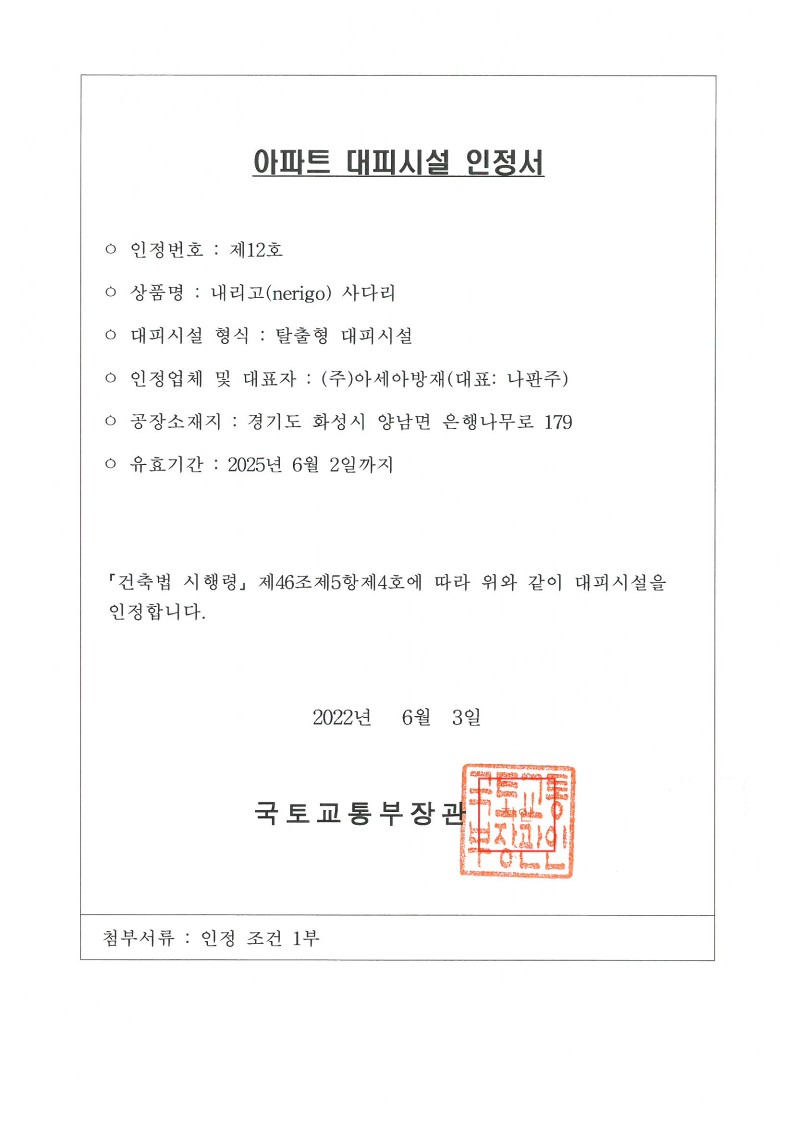 아파트 대피시설 인정서

○ 인정번호 : 제12호

○ 상품명 : 내리고(nerigo) 사다리

○ 대피시설 형식 : 탈출형 대피시설

○ 인정업체 및 대표자 : (주)아세아방재(대표: 나판주)

○ 공장소재지 : 경기도 화성시 양남면 은행나무로 179

○ 유효기간 : 2025년 6월 2일까지

「건축법 시행령」 제46조제5항제4호에 따라 위와 같이 대피시설을 인정합니다.

2022년 6월 3일

국토교통부장관

국토교통부장관인

첨부서류 : 인정 조건 1부